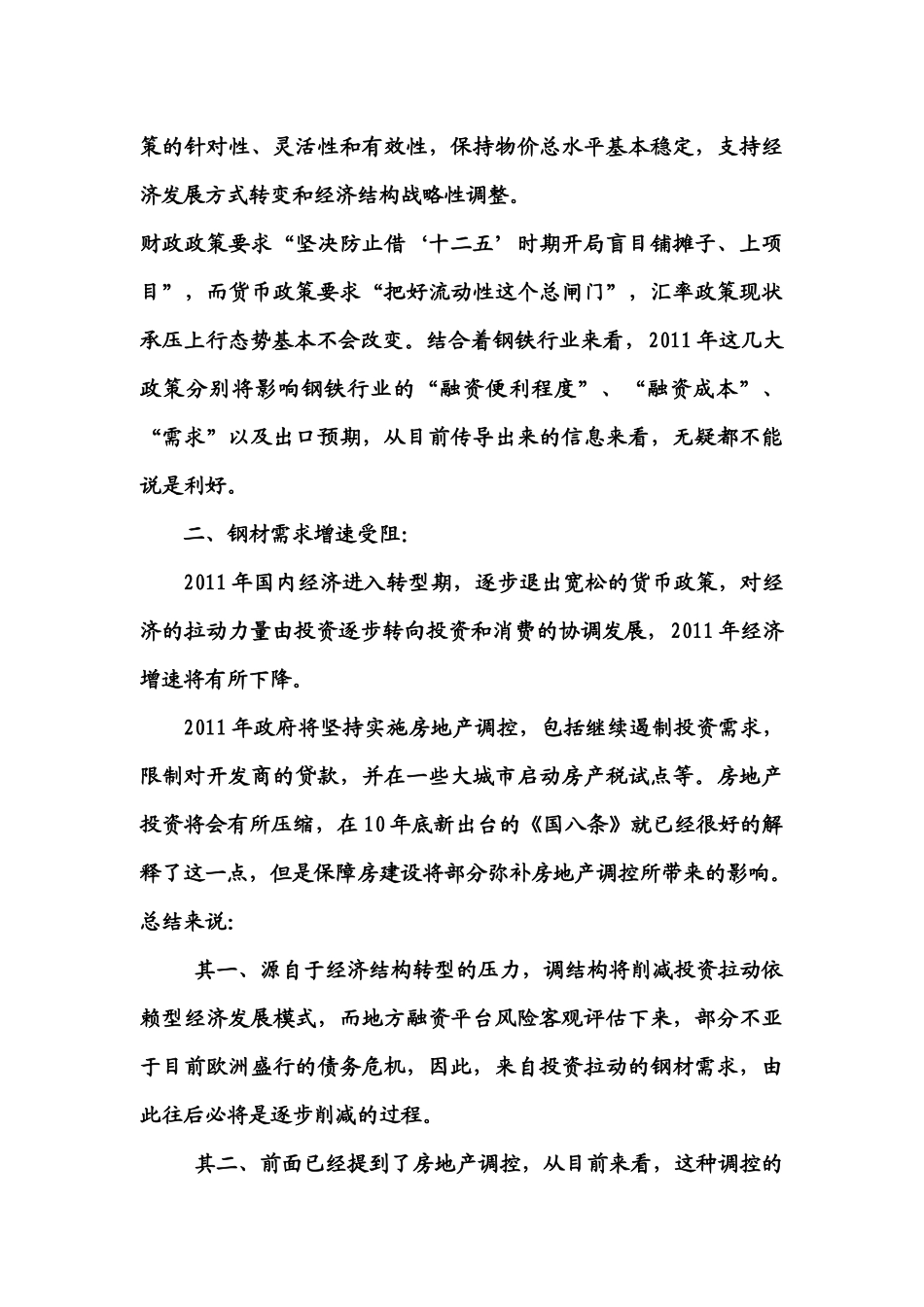 策的针对性、灵活性和有效性，保持物价总水平基本稳定，支持经济发展方式转变和经济结构战略性调整。

财政政策要求“坚决防止借‘十二五’时期开局盲目铺摊子、上项目”，而货币政策要求“把好流动性这个总闸门”，汇率政策现状承压上行态势基本不会改变。结合着钢铁行业来看，2011年这几大政策分别将影响钢铁行业的“融资便利程度”、“融资成本”、“需求”以及出口预期，从目前传导出来的信息来看，无疑都不能说是利好。

二、钢材需求增速受阻:

2011年国内经济进入转型期，逐步退出宽松的货币政策，对经济的拉动力量由投资逐步转向投资和消费的协调发展，2011年经济增速将有所下降。

2011年政府将坚持实施房地产调控，包括继续遏制投资需求，限制对开发商的贷款，并在一些大城市启动房产税试点等。房地产投资将会有所压缩，在10年底新出台的《国八条》就已经很好的解释了这一点，但是保障房建设将部分弥补房地产调控所带来的影响。总结来说:

其一、源自于经济结构转型的压力，调结构将削减投资拉动依赖型经济发展模式，而地方融资平台风险客观评估下来，部分不亚于目前欧洲盛行的债务危机，因此，来自投资拉动的钢材需求，由此往后必将是逐步削减的过程。

其二、前面已经提到了房地产调控，从目前来看，这种调控的